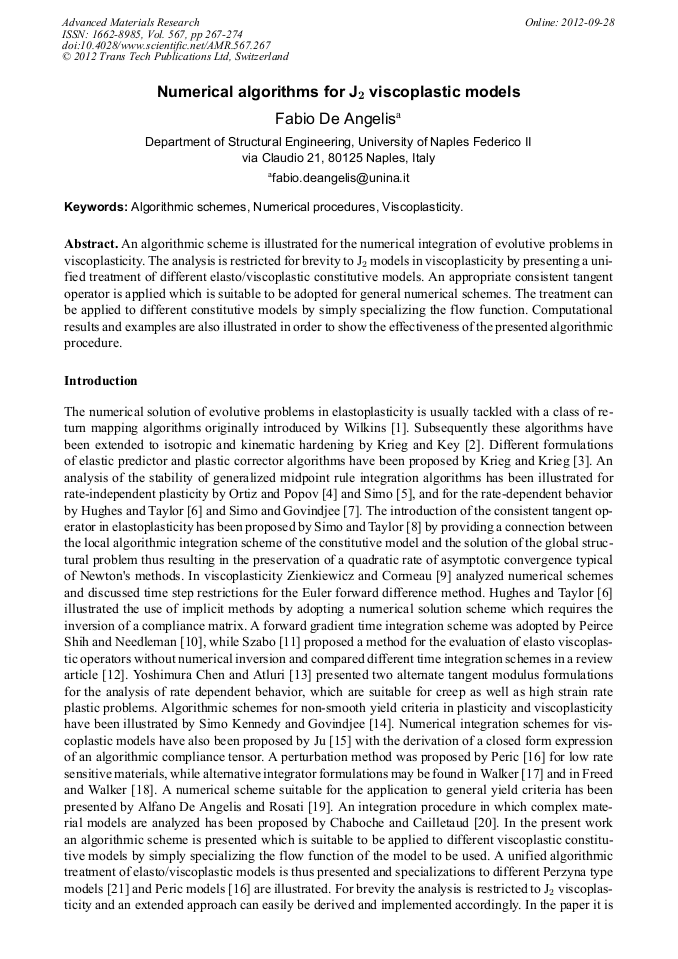 Advanced Materials Research
ISSN: 1662-8985, Vol. 567, pp 267-274
doi:10.4028/www.scientific.net/AMR.567.267
© 2012 Trans Tech Publications Ltd, Switzerland

Online: 2012-09-28

Numerical algorithms for $J_2$ viscoplastic models

Fabio De Angelis$^a$

Department of Structural Engineering, University of Naples Federico II
via Claudio 21, 80125 Naples, Italy
$^a$fabio.deangelis@unina.it

Keywords: Algorithmic schemes, Numerical procedures, Viscoplasticity.

Abstract. An algorithmic scheme is illustrated for the numerical integration of evolutive problems in viscoplasticity. The analysis is restricted for brevity to $J_2$ models in viscoplasticity by presenting a unified treatment of different elasto/viscoplastic constitutive models. An appropriate consistent tangent operator is applied which is suitable to be adopted for general numerical schemes. The treatment can be applied to different constitutive models by simply specializing the flow function. Computational results and examples are also illustrated in order to show the effectiveness of the presented algorithmic procedure.

Introduction

The numerical solution of evolutive problems in elastoplasticity is usually tackled with a class of return mapping algorithms originally introduced by Wilkins [1]. Subsequently these algorithms have been extended to isotropic and kinematic hardening by Krieg and Key [2]. Different formulations of elastic predictor and plastic corrector algorithms have been proposed by Krieg and Krieg [3]. An analysis of the stability of generalized midpoint rule integration algorithms has been illustrated for rate-independent plasticity by Ortiz and Popov [4] and Simo [5], and for the rate-dependent behavior by Hughes and Taylor [6] and Simo and Govindjee [7]. The introduction of the consistent tangent operator in elastoplasticity has been proposed by Simo and Taylor [8] by providing a connection between the local algorithmic integration scheme of the constitutive model and the solution of the global structural problem thus resulting in the preservation of a quadratic rate of asymptotic convergence typical of Newton's methods. In viscoplasticity Zienkiewicz and Cormeau [9] analyzed numerical schemes and discussed time step restrictions for the Euler forward difference method. Hughes and Taylor [6] illustrated the use of implicit methods by adopting a numerical solution scheme which requires the inversion of a compliance matrix. A forward gradient time integration scheme was adopted by Peirce Shih and Needleman [10], while Szabo [11] proposed a method for the evaluation of elasto viscoplastic operators without numerical inversion and compared different time integration schemes in a review article [12]. Yoshimura Chen and Atluri [13] presented two alternate tangent modulus formulations for the analysis of rate dependent behavior, which are suitable for creep as well as high strain rate plastic problems. Algorithmic schemes for non-smooth yield criteria in plasticity and viscoplasticity have been illustrated by Simo Kennedy and Govindjee [14]. Numerical integration schemes for viscoplastic models have also been proposed by Ju [15] with the derivation of a closed form expression of an algorithmic compliance tensor. A perturbation method was proposed by Peric [16] for low rate sensitive materials, while alternative integrator formulations may be found in Walker [17] and in Freed and Walker [18]. A numerical scheme suitable for the application to general yield criteria has been presented by Alfano De Angelis and Rosati [19]. An integration procedure in which complex material models are analyzed has been proposed by Chaboche and Cailletaud [20]. In the present work an algorithmic scheme is presented which is suitable to be applied to different viscoplastic constitutive models by simply specializing the flow function of the model to be used. A unified algorithmic treatment of elasto/viscoplastic models is thus presented and specializations to different Perzyna type models [21] and Peric models [16] are illustrated. For brevity the analysis is restricted to $J_2$ viscoplasticity and an extended approach can easily be derived and implemented accordingly. In the paper it is